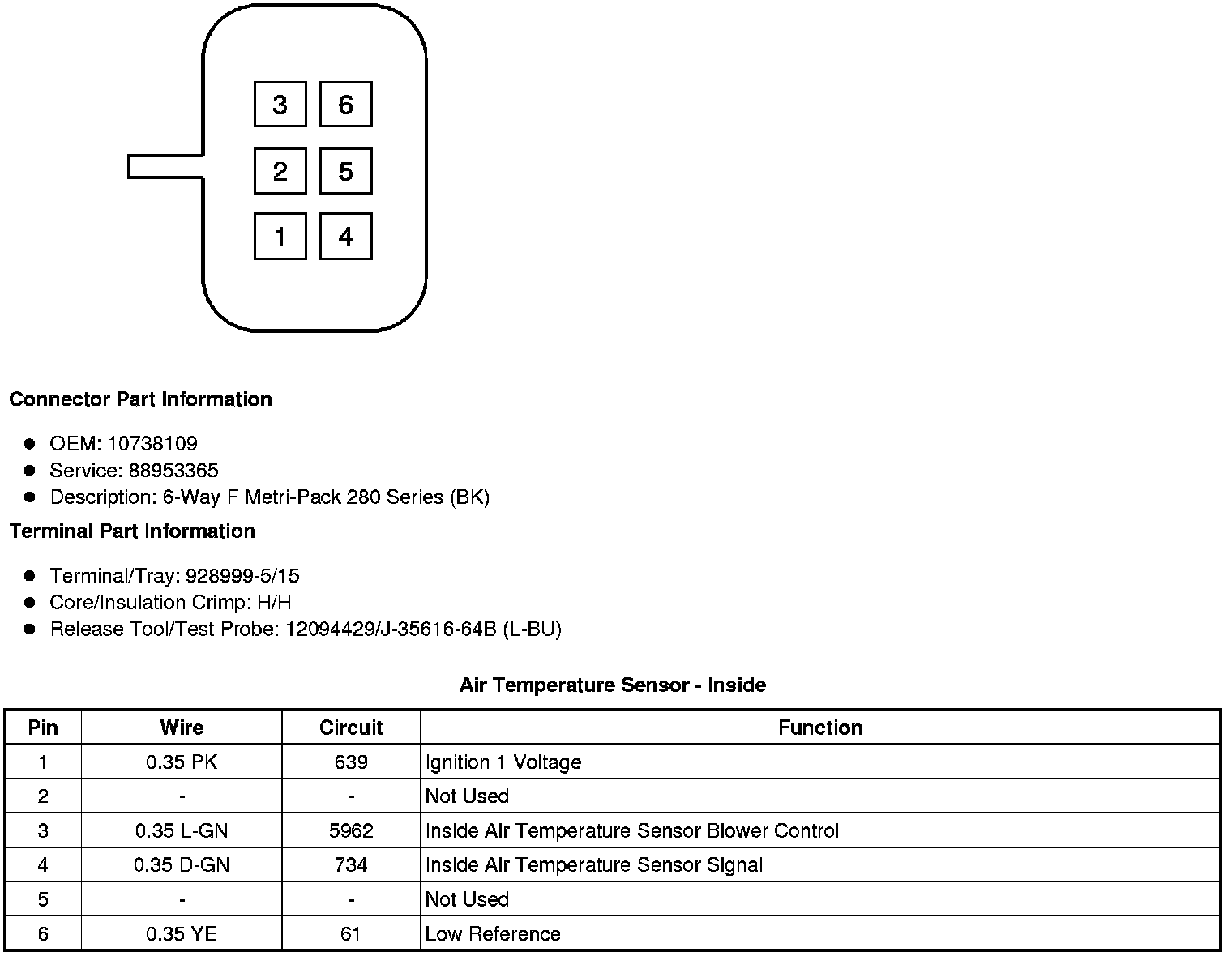 3 6
2 5
1 4

Connector Part Information

- OEM: 10738109
- Service: 88953365
- Description: 6-Way F Metri-Pack 280 Series (BK)

Terminal Part Information

- Terminal/Tray: 928999-5/15
- Core/Insulation Crimp: H/H
- Release Tool/Test Probe: 12094429/J-35616-64B (L-BU)

Air Temperature Sensor - Inside

| Pin | Wire | Circuit | Function |
|---|---|---|---|
| 1 | 0.35 PK | 639 | Ignition 1 Voltage |
| 2 | - | - | Not Used |
| 3 | 0.35 L-GN | 5962 | Inside Air Temperature Sensor Blower Control |
| 4 | 0.35 D-GN | 734 | Inside Air Temperature Sensor Signal |
| 5 | - | - | Not Used |
| 6 | 0.35 YE | 61 | Low Reference |